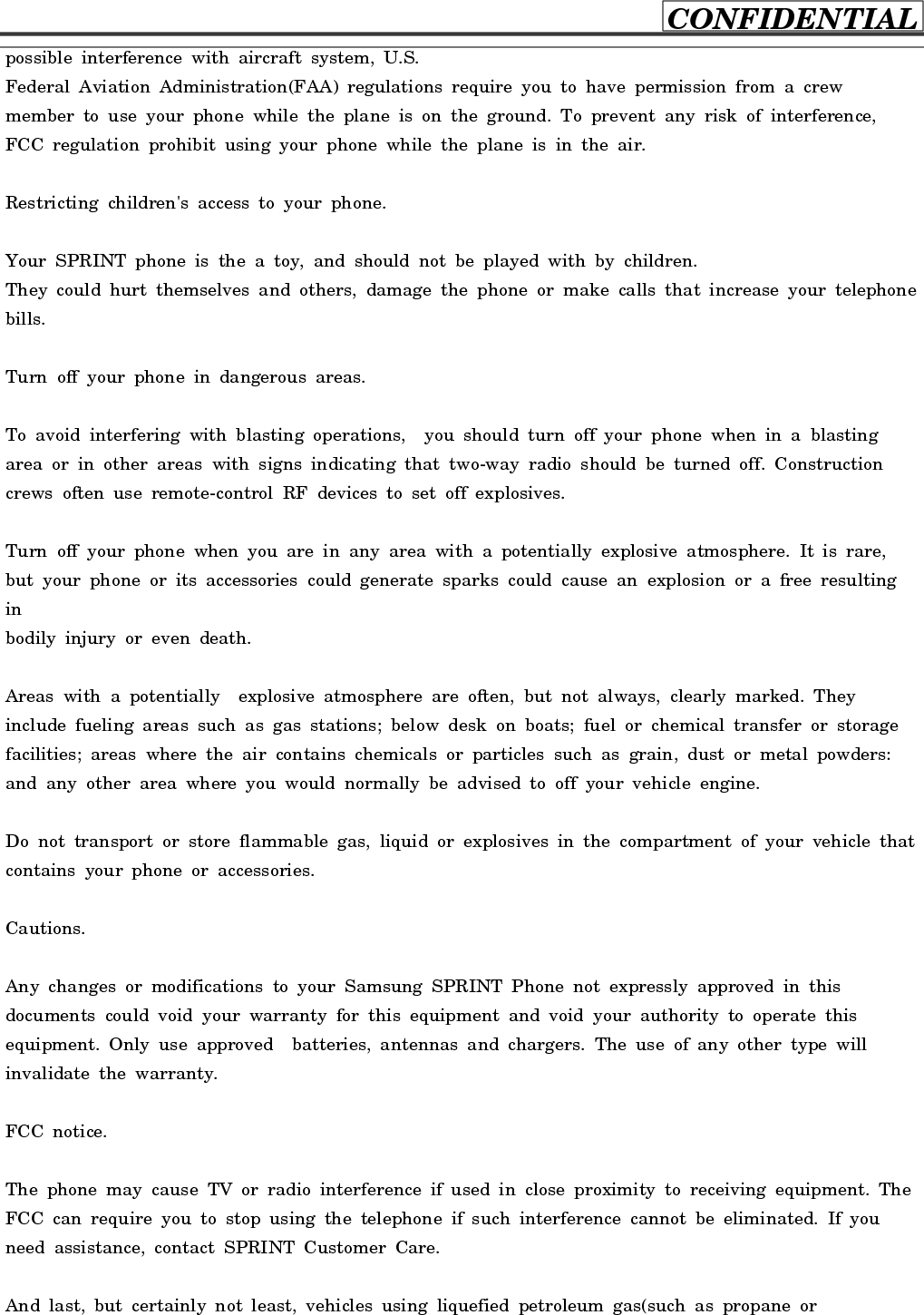 CONFIDENTIAL

possible interference with aircraft system, U.S.
Federal Aviation Administration(FAA) regulations require you to have permission from a crew member to use your phone while the plane is on the ground. To prevent any risk of interference, FCC regulation prohibit using your phone while the plane is in the air.

Restricting children's access to your phone.

Your SPRINT phone is the a toy, and should not be played with by children.
They could hurt themselves and others, damage the phone or make calls that increase your telephone bills.

Turn off your phone in dangerous areas.

To avoid interfering with blasting operations, you should turn off your phone when in a blasting area or in other areas with signs indicating that two-way radio should be turned off. Construction crews often use remote-control RF devices to set off explosives.

Turn off your phone when you are in any area with a potentially explosive atmosphere. It is rare, but your phone or its accessories could generate sparks could cause an explosion or a free resulting in
bodily injury or even death.

Areas with a potentially explosive atmosphere are often, but not always, clearly marked. They include fueling areas such as gas stations; below desk on boats; fuel or chemical transfer or storage facilities; areas where the air contains chemicals or particles such as grain, dust or metal powders: and any other area where you would normally be advised to off your vehicle engine.

Do not transport or store flammable gas, liquid or explosives in the compartment of your vehicle that contains your phone or accessories.

Cautions.

Any changes or modifications to your Samsung SPRINT Phone not expressly approved in this documents could void your warranty for this equipment and void your authority to operate this equipment. Only use approved batteries, antennas and chargers. The use of any other type will invalidate the warranty.

FCC notice.

The phone may cause TV or radio interference if used in close proximity to receiving equipment. The FCC can require you to stop using the telephone if such interference cannot be eliminated. If you need assistance, contact SPRINT Customer Care.

And last, but certainly not least, vehicles using liquefied petroleum gas(such as propane or